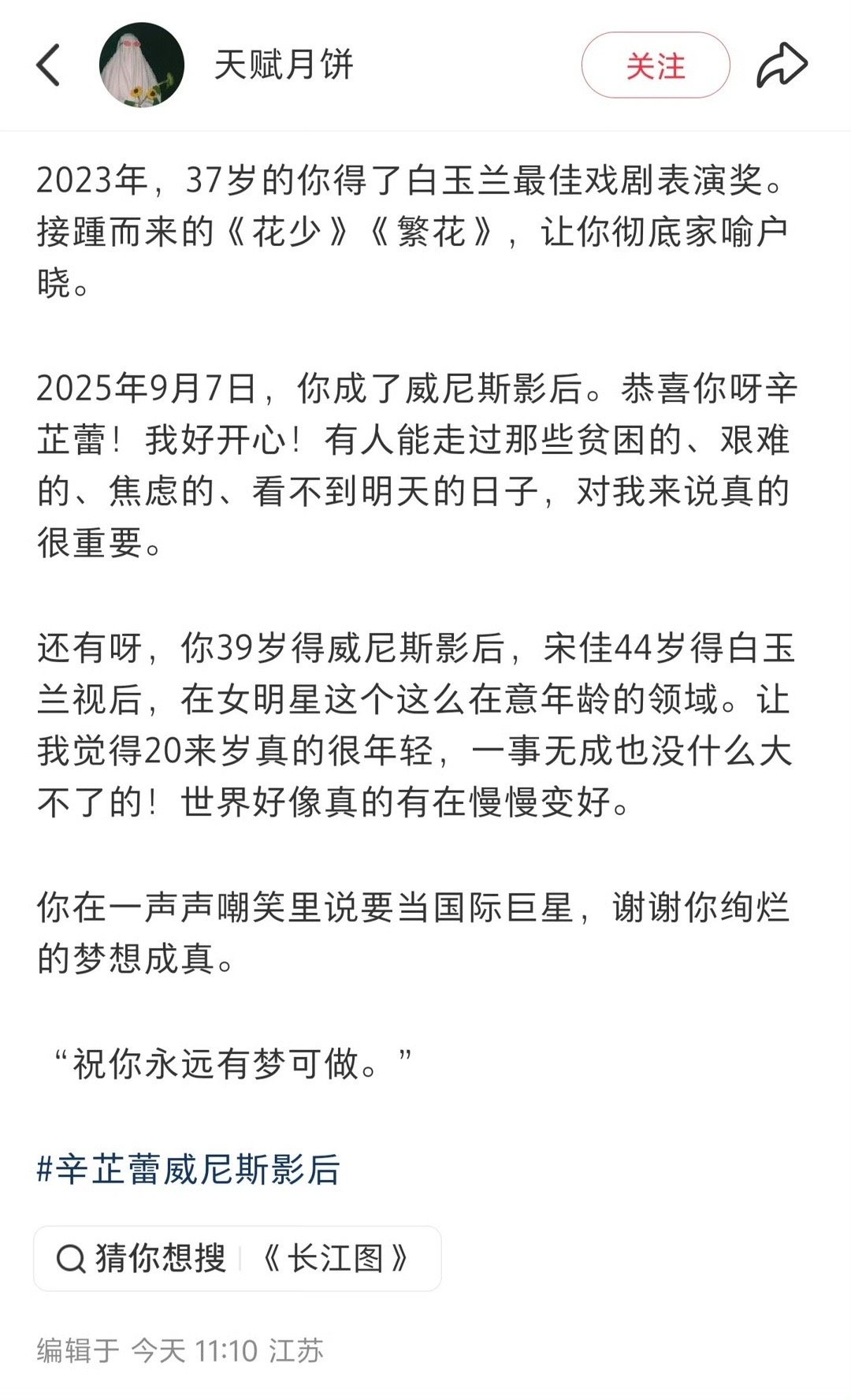 天赋月饼

关注

2023年，37岁的你得了白玉兰最佳戏剧表演奖。接踵而来的《花少》《繁花》，让你彻底家喻户晓。

2025年9月7日，你成了威尼斯影后。恭喜你呀辛芷蕾！我好开心！有人能走过那些贫困的、艰难的、焦虑的、看不到明天的日子，对我来说真的很重要。

还有呀，你39岁得威尼斯影后，宋佳44岁得白玉兰视后，在女明星这个这么在意年龄的领域。让我觉得20来岁真的很年轻，一事无成也没什么大不了的！世界好像真的有在慢慢变好。

你在一声声嘲笑里说要当国际巨星，谢谢你绚烂的梦想成真。

“祝你永远有梦可做。”

#辛芷蕾威尼斯影后

猜你想搜 《长江图》

编辑于 今天 11:10 江苏